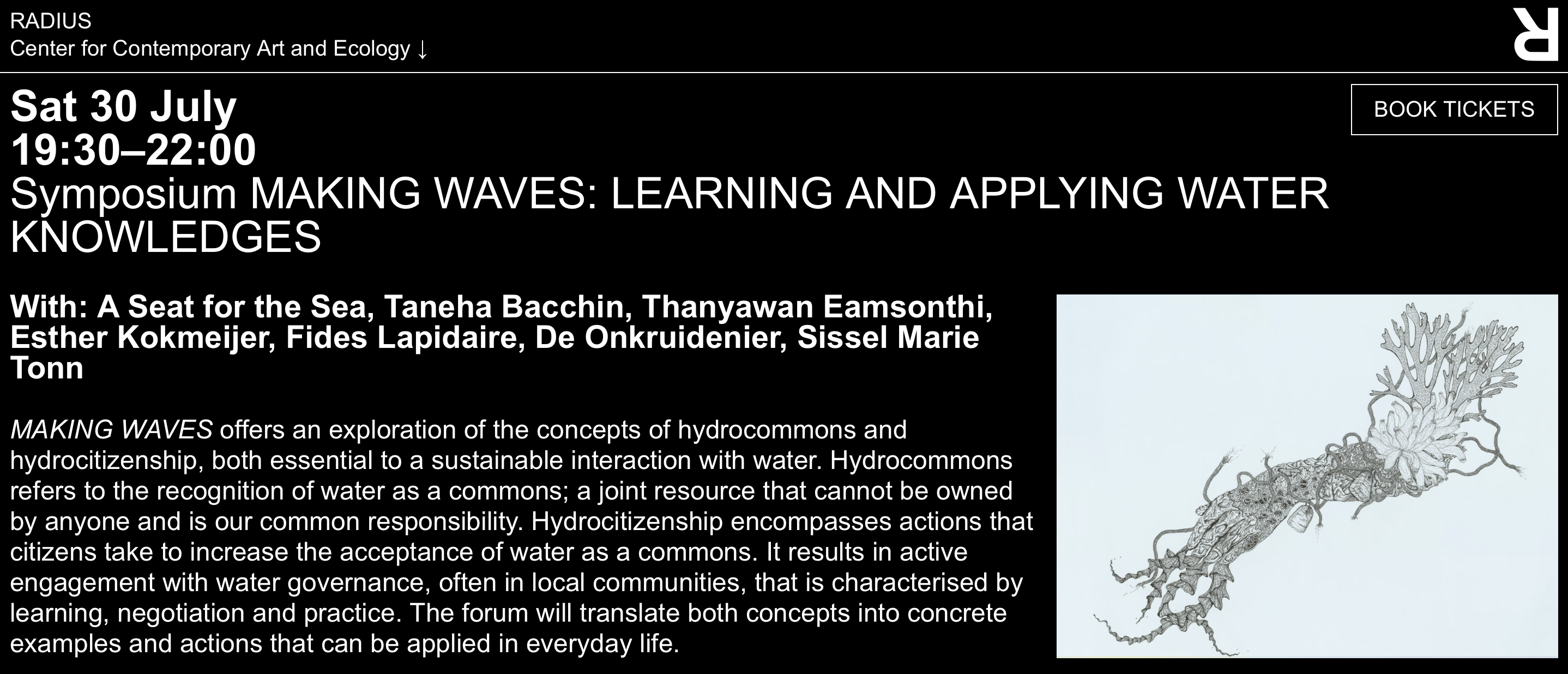 RADIUS
Center for Contemporary Art and Ecology ↓

R

Sat 30 July
19:30–22:00
Symposium MAKING WAVES: LEARNING AND APPLYING WATER KNOWLEDGES

BOOK TICKETS

With: A Seat for the Sea, Taneha Bacchin, Thanyawan Eamsonthi, Esther Kokmeijer, Fides Lapidaire, De Onkruidenier, Sissel Marie Tonn

MAKING WAVES offers an exploration of the concepts of hydrocommons and hydrocitizenship, both essential to a sustainable interaction with water. Hydrocommons refers to the recognition of water as a commons; a joint resource that cannot be owned by anyone and is our common responsibility. Hydrocitizenship encompasses actions that citizens take to increase the acceptance of water as a commons. It results in active engagement with water governance, often in local communities, that is characterised by learning, negotiation and practice. The forum will translate both concepts into concrete examples and actions that can be applied in everyday life.